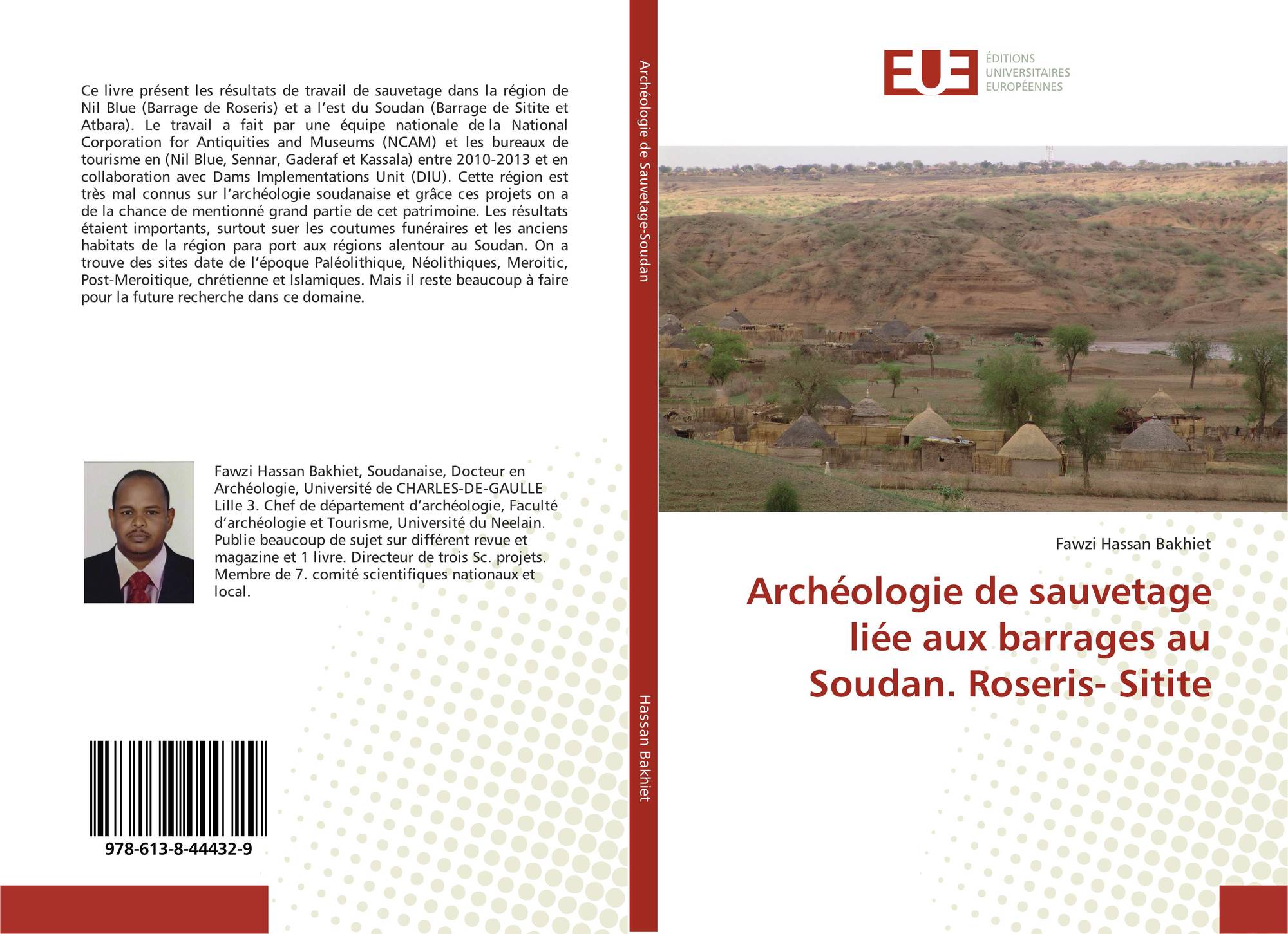 Ce livre présent les résultats de travail de sauvetage dans la région de Nil Blue (Barrage de Roseris) et a l’est du Soudan (Barrage de Sitite et Atbara). Le travail a fait par une équipe nationale de la National Corporation for Antiquities and Museums (NCAM) et les bureaux de tourisme en (Nil Blue, Sennar, Gaderaf et Kassala) entre 2010-2013 et en collaboration avec Dams Implementations Unit (DIU). Cette région est très mal connus sur l’archéologie soudanaise et grâce ces projets on a de la chance de mentionné grand partie de cet patrimoine. Les résultats étaient importants, surtout suer les coutumes funéraires et les anciens habitats de la région para port aux régions alentour au Soudan. On a trouve des sites date de l’époque Paléolithique, Néolithiques, Meroitic, Post-Meroitique, chrétienne et Islamiques. Mais il reste beaucoup à faire pour la future recherche dans ce domaine.

Fawzi Hassan Bakhiet, Soudanaise, Docteur en Archéologie, Université de CHARLES-DE-GAULLE Lille 3. Chef de département d’archéologie, Faculté d’archéologie et Tourisme, Université du Neelain. Publie beaucoup de sujet sur différent revue et magazine et 1 livre. Directeur de trois Sc. projets. Membre de 7. comité scientifiques nationaux et local.

978-613-8-44432-9

Archéologie de Sauvetage-Soudan

Hassan Bakhiet

EUE ÉDITIONS UNIVERSITAIRES EUROPÉENNES

Fawzi Hassan Bakhiet

Archéologie de sauvetage liée aux barrages au Soudan. Roseris- Sitite